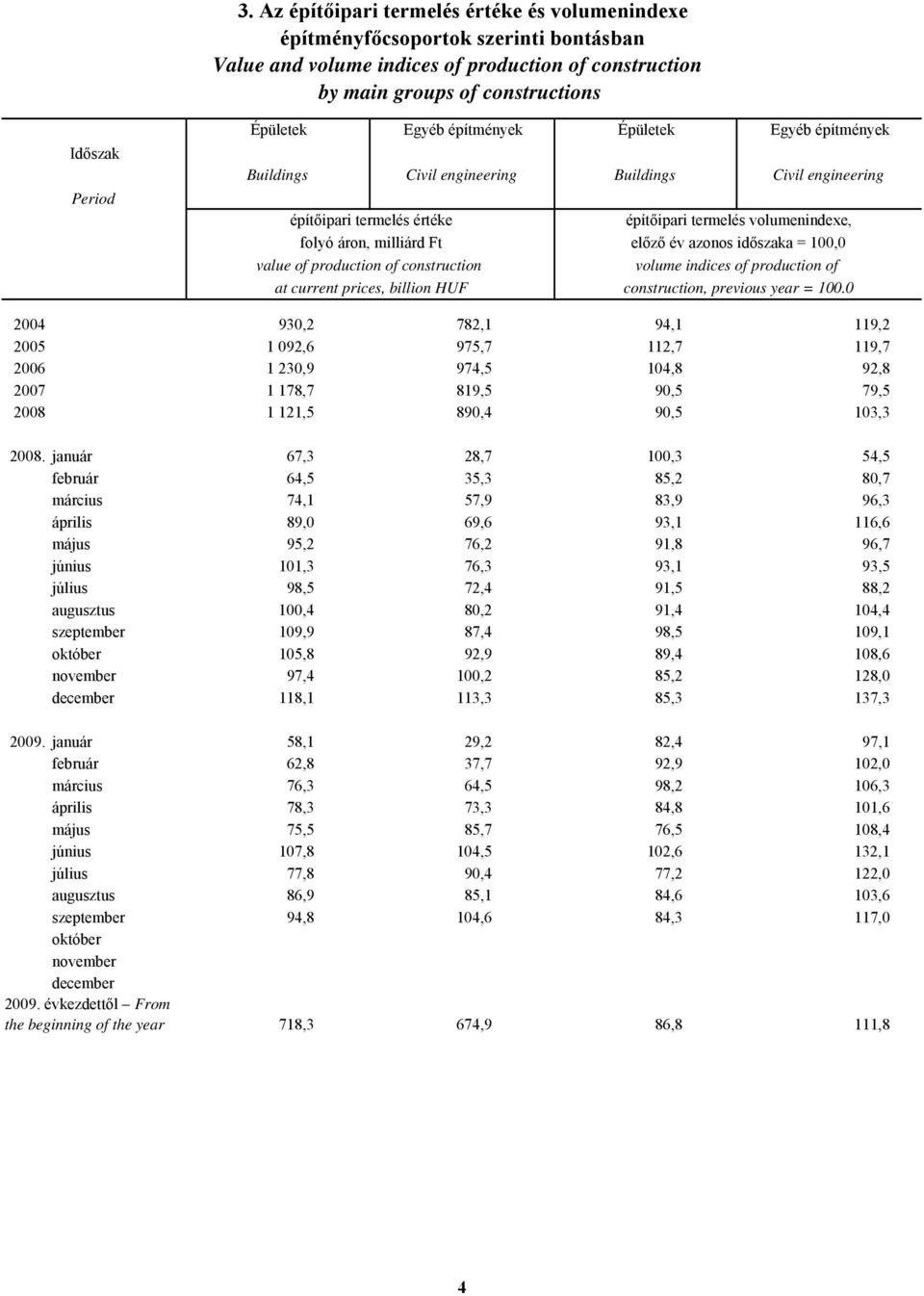 3. Az építőipari termelés értéke és volumenindexe építményfőcsoportok szerinti bontásban
Value and volume indices of production of construction by main groups of constructions

| Időszak Period | Épületek Buildings | Egyéb építmények Civil engineering | Épületek Buildings | Egyéb építmények Civil engineering |
|---|---|---|---|---|
| | építőipari termelés értéke folyó áron, milliárd Ft value of production of construction at current prices, billion HUF | | építőipari termelés volumenindexe, előző év azonos időszaka = 100,0 volume indices of production of construction, previous year = 100.0 | |
| 2004 | 930,2 | 782,1 | 94,1 | 119,2 |
| 2005 | 1 092,6 | 975,7 | 112,7 | 119,7 |
| 2006 | 1 230,9 | 974,5 | 104,8 | 92,8 |
| 2007 | 1 178,7 | 819,5 | 90,5 | 79,5 |
| 2008 | 1 121,5 | 890,4 | 90,5 | 103,3 |
| 2008. január | 67,3 | 28,7 | 100,3 | 54,5 |
| február | 64,5 | 35,3 | 85,2 | 80,7 |
| március | 74,1 | 57,9 | 83,9 | 96,3 |
| április | 89,0 | 69,6 | 93,1 | 116,6 |
| május | 95,2 | 76,2 | 91,8 | 96,7 |
| június | 101,3 | 76,3 | 93,1 | 93,5 |
| július | 98,5 | 72,4 | 91,5 | 88,2 |
| augusztus | 100,4 | 80,2 | 91,4 | 104,4 |
| szeptember | 109,9 | 87,4 | 98,5 | 109,1 |
| október | 105,8 | 92,9 | 89,4 | 108,6 |
| november | 97,4 | 100,2 | 85,2 | 128,0 |
| december | 118,1 | 113,3 | 85,3 | 137,3 |
| 2009. január | 58,1 | 29,2 | 82,4 | 97,1 |
| február | 62,8 | 37,7 | 92,9 | 102,0 |
| március | 76,3 | 64,5 | 98,2 | 106,3 |
| április | 78,3 | 73,3 | 84,8 | 101,6 |
| május | 75,5 | 85,7 | 76,5 | 108,4 |
| június | 107,8 | 104,5 | 102,6 | 132,1 |
| július | 77,8 | 90,4 | 77,2 | 122,0 |
| augusztus | 86,9 | 85,1 | 84,6 | 103,6 |
| szeptember | 94,8 | 104,6 | 84,3 | 117,0 |
| október | | | | |
| november | | | | |
| december | | | | |
| 2009. évkezdettől – From the beginning of the year | 718,3 | 674,9 | 86,8 | 111,8 |

4